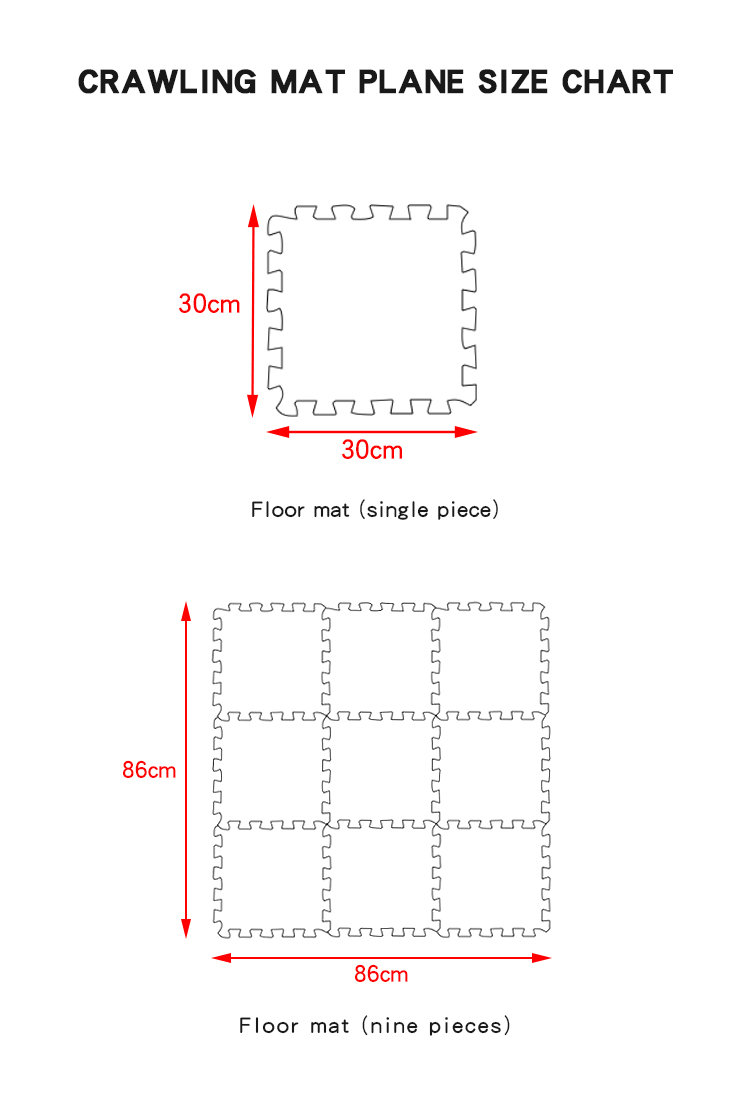 CRAWLING MAT PLANE SIZE CHART

30cm

30cm

Floor mat (single piece)

86cm

86cm

Floor mat (nine pieces)